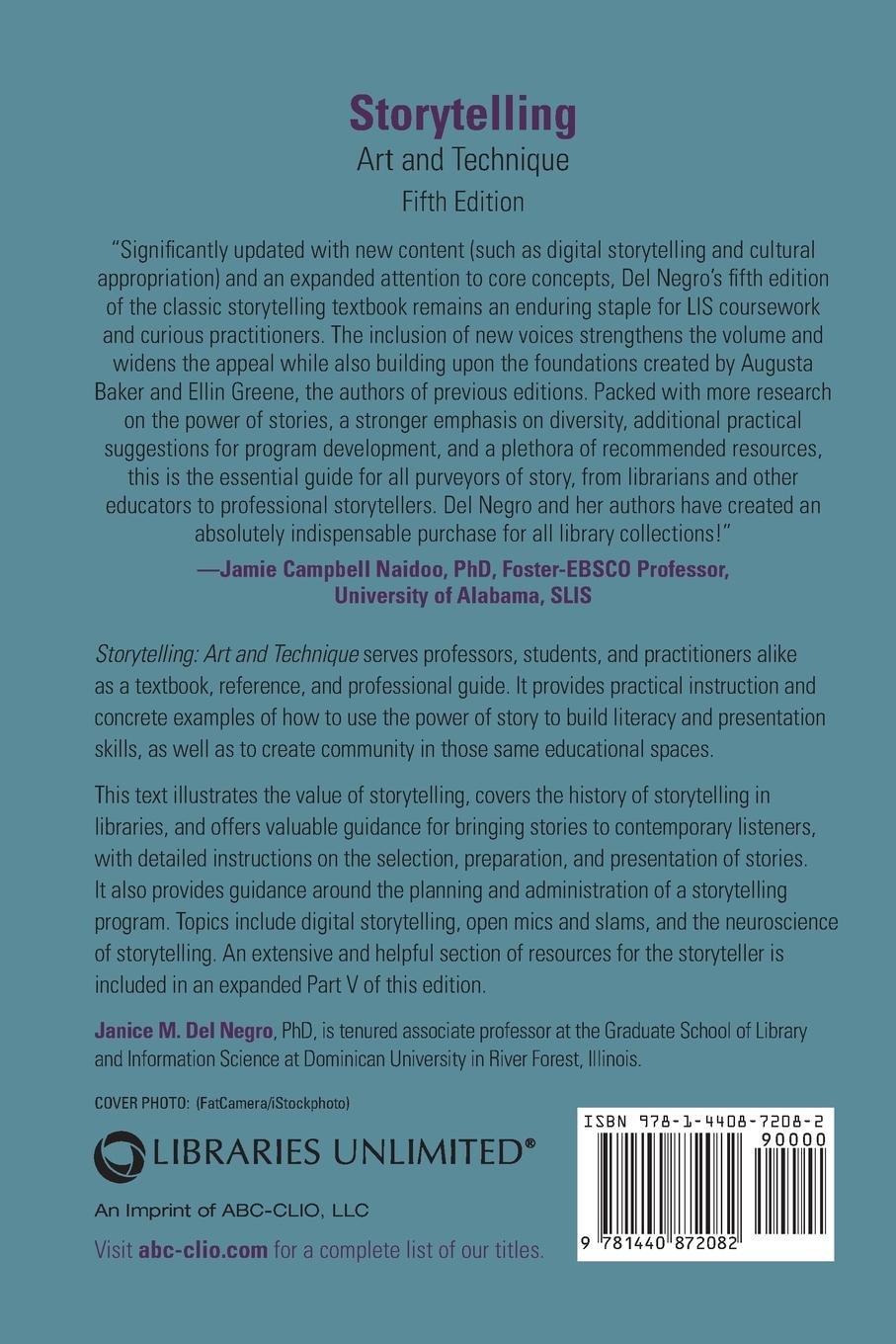 Storytelling
Art and Technique
Fifth Edition

"Significantly updated with new content (such as digital storytelling and cultural appropriation) and an expanded attention to core concepts, Del Negro's fifth edition of the classic storytelling textbook remains an enduring staple for LIS coursework and curious practitioners. The inclusion of new voices strengthens the volume and widens the appeal while also building upon the foundations created by Augusta Baker and Ellin Greene, the authors of previous editions. Packed with more research on the power of stories, a stronger emphasis on diversity, additional practical suggestions for program development, and a plethora of recommended resources, this is the essential guide for all purveyors of story, from librarians and other educators to professional storytellers. Del Negro and her authors have created an absolutely indispensable purchase for all library collections!"

—Jamie Campbell Naidoo, PhD, Foster-EBSCO Professor, University of Alabama, SLIS

Storytelling: Art and Technique serves professors, students, and practitioners alike as a textbook, reference, and professional guide. It provides practical instruction and concrete examples of how to use the power of story to build literacy and presentation skills, as well as to create community in those same educational spaces.

This text illustrates the value of storytelling, covers the history of storytelling in libraries, and offers valuable guidance for bringing stories to contemporary listeners, with detailed instructions on the selection, preparation, and presentation of stories. It also provides guidance around the planning and administration of a storytelling program. Topics include digital storytelling, open mics and slams, and the neuroscience of storytelling. An extensive and helpful section of resources for the storyteller is included in an expanded Part V of this edition.

Janice M. Del Negro, PhD, is tenured associate professor at the Graduate School of Library and Information Science at Dominican University in River Forest, Illinois.

COVER PHOTO: (FatCamera/iStockphoto)

LIBRARIES UNLIMITED®

An Imprint of ABC-CLIO, LLC

Visit abc-clio.com for a complete list of our titles.

ISBN 978-1-4408-7208-2
90000
9 781440 872082